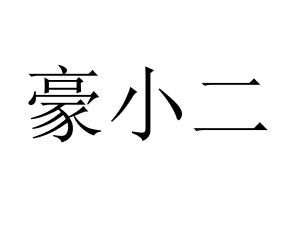 豪小二